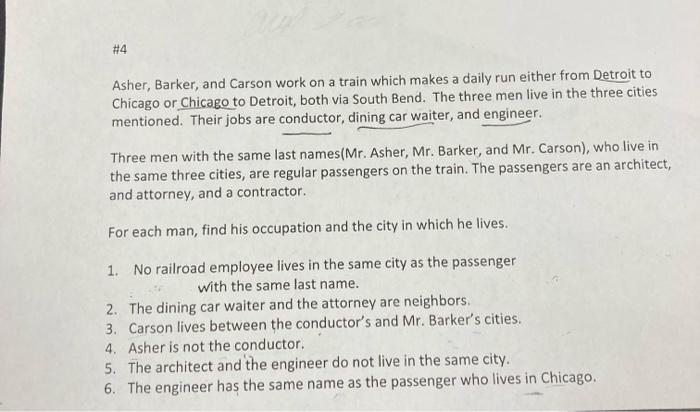 #4

Asher, Barker, and Carson work on a train which makes a daily run either from Detroit to Chicago or Chicago to Detroit, both via South Bend. The three men live in the three cities mentioned. Their jobs are conductor, dining car waiter, and engineer.

Three men with the same last names(Mr. Asher, Mr. Barker, and Mr. Carson), who live in the same three cities, are regular passengers on the train. The passengers are an architect, and attorney, and a contractor.

For each man, find his occupation and the city in which he lives.

1. No railroad employee lives in the same city as the passenger with the same last name.
2. The dining car waiter and the attorney are neighbors.
3. Carson lives between the conductor's and Mr. Barker's cities.
4. Asher is not the conductor.
5. The architect and the engineer do not live in the same city.
6. The engineer has the same name as the passenger who lives in Chicago.